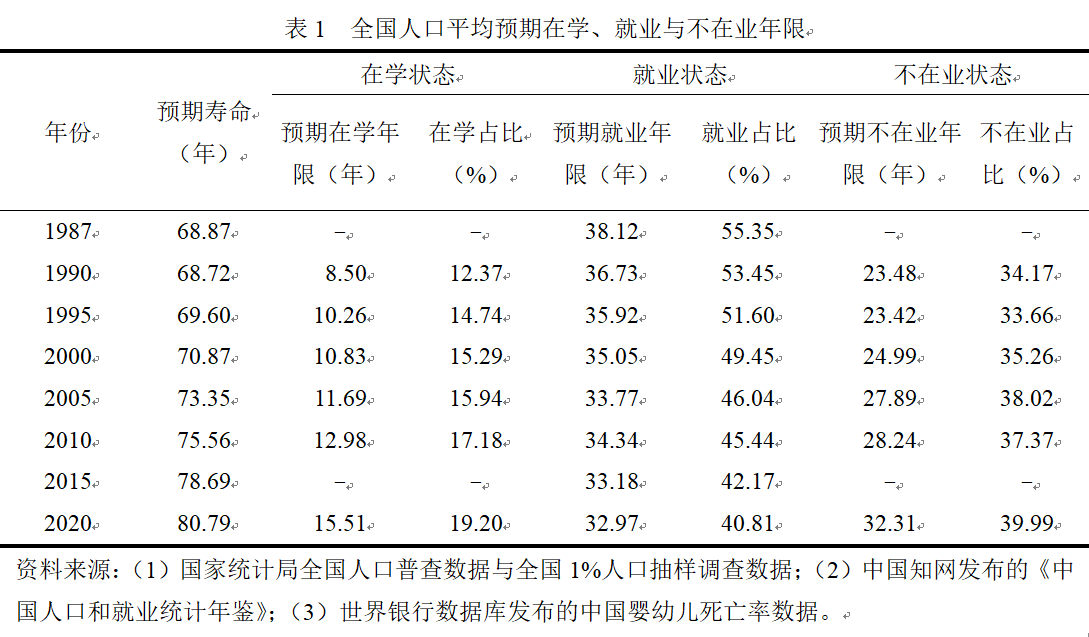 表 1　全国人口平均预期在学、就业与不在业年限

| 年份 | 预期寿命（年） | 在学状态 预期在学年限（年） | 在学状态 在学占比（%） | 就业状态 预期就业年限（年） | 就业状态 就业占比（%） | 不在业状态 预期不在业年限（年） | 不在业状态 不在业占比（%） |
|---|---|---|---|---|---|---|---|
| 1987 | 68.87 | – | – | 38.12 | 55.35 | – | – |
| 1990 | 68.72 | 8.50 | 12.37 | 36.73 | 53.45 | 23.48 | 34.17 |
| 1995 | 69.60 | 10.26 | 14.74 | 35.92 | 51.60 | 23.42 | 33.66 |
| 2000 | 70.87 | 10.83 | 15.29 | 35.05 | 49.45 | 24.99 | 35.26 |
| 2005 | 73.35 | 11.69 | 15.94 | 33.77 | 46.04 | 27.89 | 38.02 |
| 2010 | 75.56 | 12.98 | 17.18 | 34.34 | 45.44 | 28.24 | 37.37 |
| 2015 | 78.69 | – | – | 33.18 | 42.17 | – | – |
| 2020 | 80.79 | 15.51 | 19.20 | 32.97 | 40.81 | 32.31 | 39.99 |

资料来源：（1）国家统计局全国人口普查数据与全国 1%人口抽样调查数据；（2）中国知网发布的《中国人口和就业统计年鉴》；（3）世界银行数据库发布的中国婴幼儿死亡率数据。